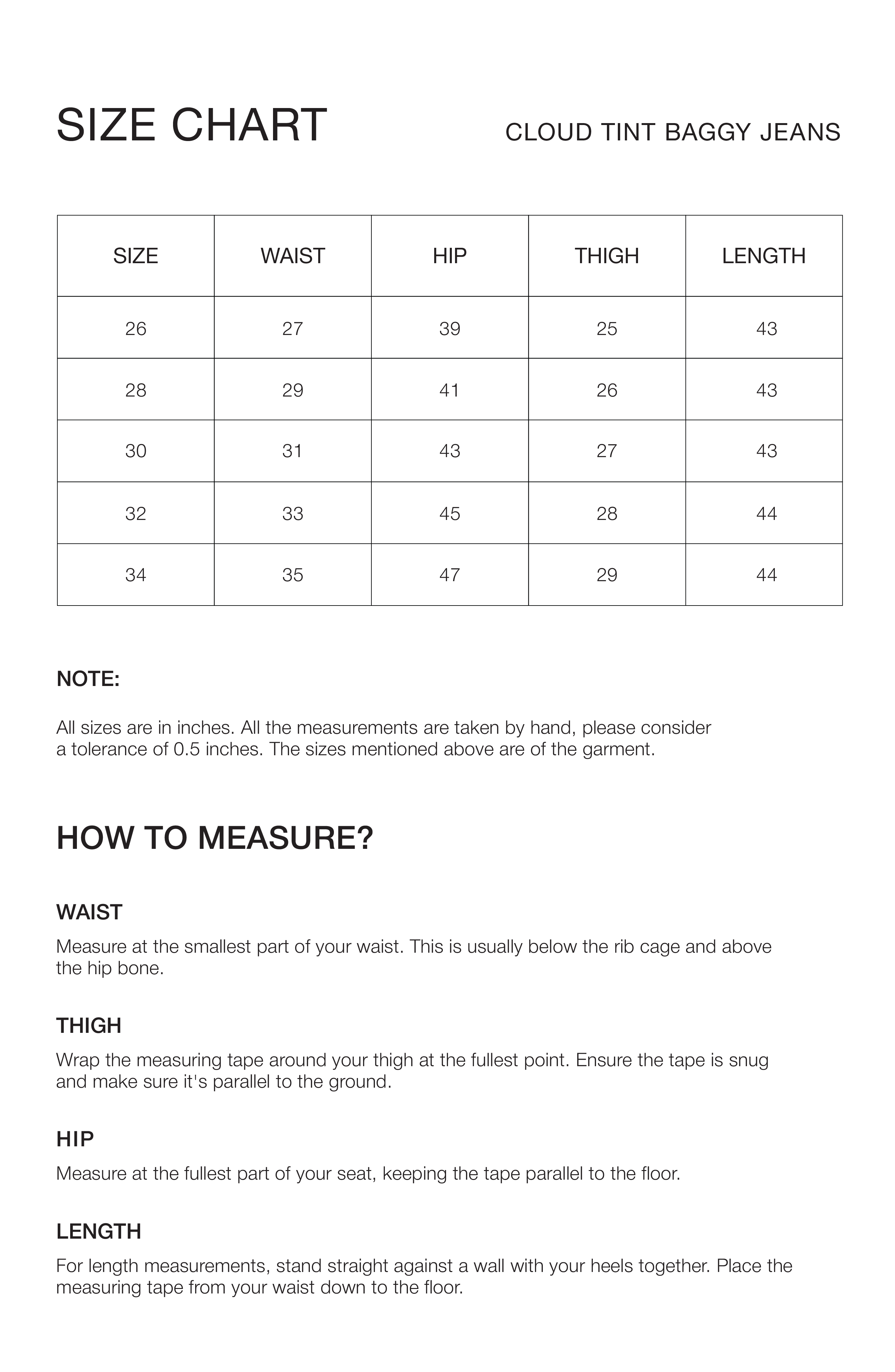 SIZE CHART

CLOUD TINT BAGGY JEANS

| SIZE | WAIST | HIP | THIGH | LENGTH |
|---|---|---|---|---|
| 26 | 27 | 39 | 25 | 43 |
| 28 | 29 | 41 | 26 | 43 |
| 30 | 31 | 43 | 27 | 43 |
| 32 | 33 | 45 | 28 | 44 |
| 34 | 35 | 47 | 29 | 44 |

NOTE:

All sizes are in inches. All the measurements are taken by hand, please consider a tolerance of 0.5 inches. The sizes mentioned above are of the garment.

HOW TO MEASURE?

WAIST

Measure at the smallest part of your waist. This is usually below the rib cage and above the hip bone.

THIGH

Wrap the measuring tape around your thigh at the fullest point. Ensure the tape is snug and make sure it's parallel to the ground.

HIP

Measure at the fullest part of your seat, keeping the tape parallel to the floor.

LENGTH

For length measurements, stand straight against a wall with your heels together. Place the measuring tape from your waist down to the floor.